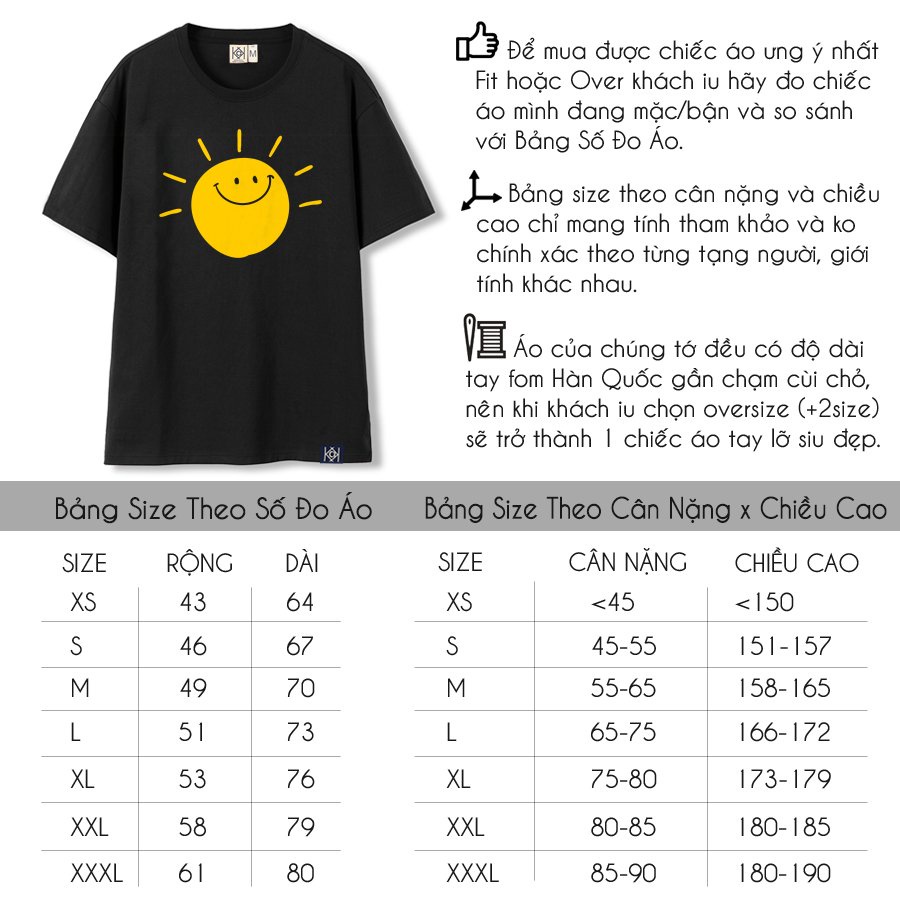 M

Để mua được chiếc áo ưng ý nhất Fit hoặc Over khách iu hãy đo chiếc áo mình đang mặc/bận và so sánh với Bảng Số Đo Áo.

Bảng size theo cân nặng và chiều cao chỉ mang tính tham khảo và ko chính xác theo từng tạng người, giới tính khác nhau.

Áo của chúng tớ đều có độ dài tay fom Hàn Quốc gần chạm cùi chỏ, nên khi khách iu chọn oversize (+2size) sẽ trở thành 1 chiếc áo tay lỡ siu đẹp.

Bảng Size Theo Số Đo Áo

| SIZE | RỘNG | DÀI |
|---|---|---|
| XS | 43 | 64 |
| S | 46 | 67 |
| M | 49 | 70 |
| L | 51 | 73 |
| XL | 53 | 76 |
| XXL | 58 | 79 |
| XXXL | 61 | 80 |

Bảng Size Theo Cân Nặng x Chiều Cao

| SIZE | CÂN NẶNG | CHIỀU CAO |
|---|---|---|
| XS | <45 | <150 |
| S | 45-55 | 151-157 |
| M | 55-65 | 158-165 |
| L | 65-75 | 166-172 |
| XL | 75-80 | 173-179 |
| XXL | 80-85 | 180-185 |
| XXXL | 85-90 | 180-190 |